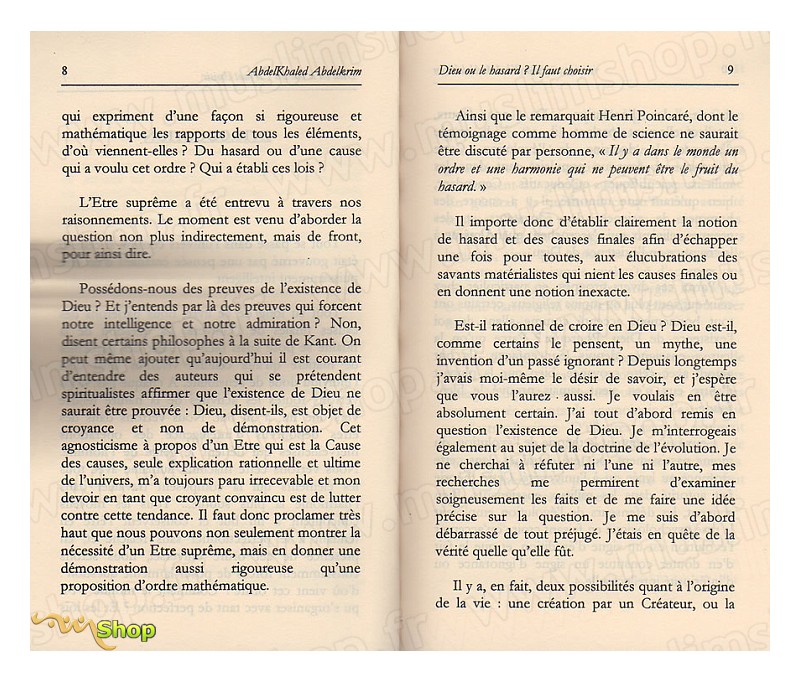 8 AbdelKhaled Abdelkrim

qui expriment d'une façon si rigoureuse et mathématique les rapports de tous les éléments, d'où viennent-elles ? Du hasard ou d'une cause qui a voulu cet ordre ? Qui a établi ces lois ?

L'Etre suprême a été entrevu à travers nos raisonnements. Le moment est venu d'aborder la question non plus indirectement, mais de front, pour ainsi dire.

Possédons-nous des preuves de l'existence de Dieu ? Et j'entends par là des preuves qui forcent notre intelligence et notre admiration ? Non, disent certains philosophes à la suite de Kant. On peut même ajouter qu'aujourd'hui il est courant d'entendre des auteurs qui se prétendent spiritualistes affirmer que l'existence de Dieu ne saurait être prouvée : Dieu, disent-ils, est objet de croyance et non de démonstration. Cet agnosticisme à propos d'un Etre qui est la Cause des causes, seule explication rationnelle et ultime de l'univers, m'a toujours paru irrecevable et mon devoir en tant que croyant convaincu est de lutter contre cette tendance. Il faut donc proclamer très haut que nous pouvons non seulement montrer la nécessité d'un Etre suprême, mais en donner une démonstration aussi rigoureuse qu'une proposition d'ordre mathématique.

Shop

Dieu ou le hasard ? Il faut choisir 9

Ainsi que le remarquait Henri Poincaré, dont le témoignage comme homme de science ne saurait être discuté par personne, « Il y a dans le monde un ordre et une harmonie qui ne peuvent être le fruit du hasard. »

Il importe donc d'établir clairement la notion de hasard et des causes finales afin d'échapper une fois pour toutes, aux élucubrations des savants matérialistes qui nient les causes finales ou en donnent une notion inexacte.

Est-il rationnel de croire en Dieu ? Dieu est-il, comme certains le pensent, un mythe, une invention d'un passé ignorant ? Depuis longtemps j'avais moi-même le désir de savoir, et j'espère que vous l'aurez aussi. Je voulais en être absolument certain. J'ai tout d'abord remis en question l'existence de Dieu. Je m'interrogeais également au sujet de la doctrine de l'évolution. Je ne cherchai à réfuter ni l'une ni l'autre, mes recherches me permirent d'examiner soigneusement les faits et de me faire une idée précise sur la question. Je me suis d'abord débarrassé de tout préjugé. J'étais en quête de la vérité quelle qu'elle fût.

Il y a, en fait, deux possibilités quant à l'origine de la vie : une création par un Créateur, ou la